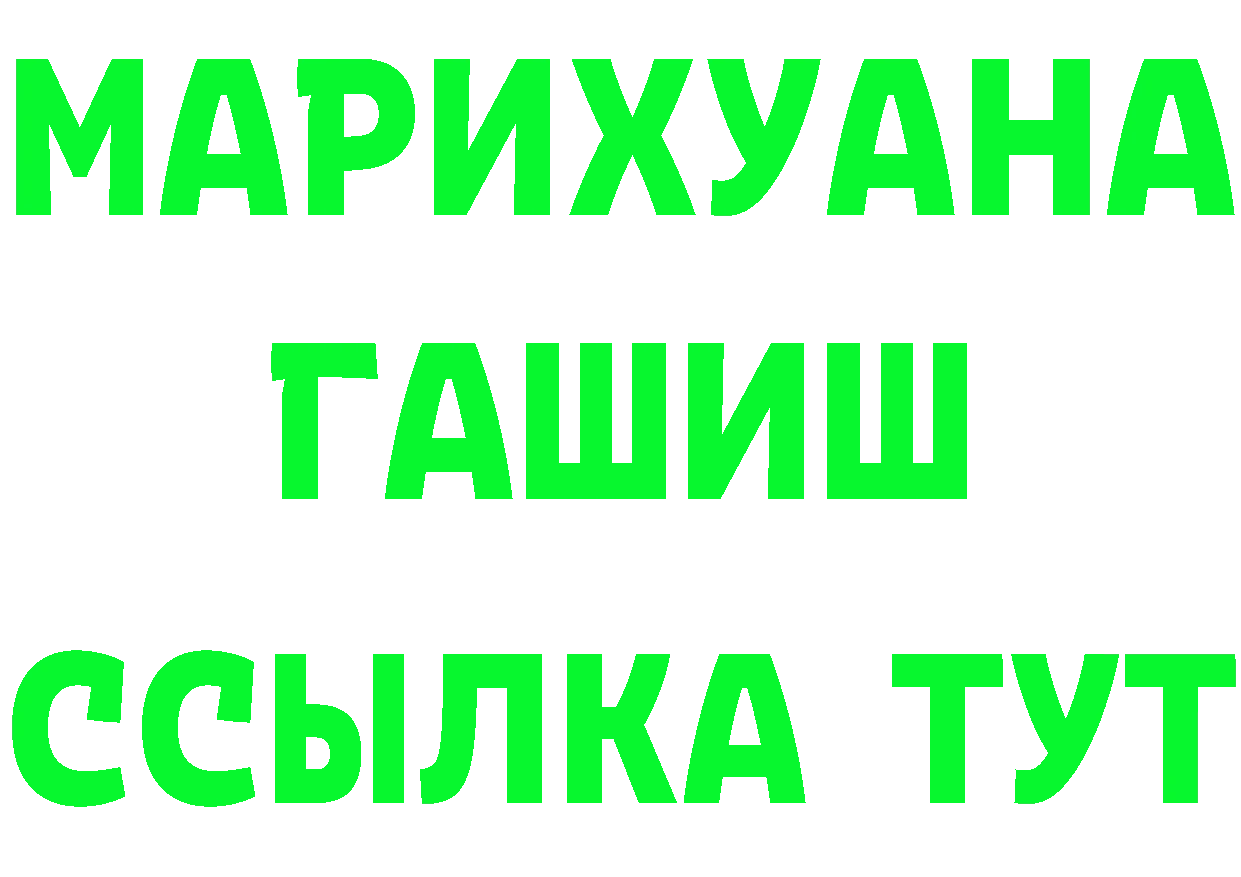 МАРИХУАНА
ГАШИШ
ССЫЛКА ТУТ